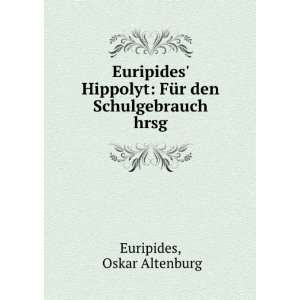 Euripides' Hippolyt: Für den Schulgebrauch hrsg

Euripides,
Oskar Altenburg